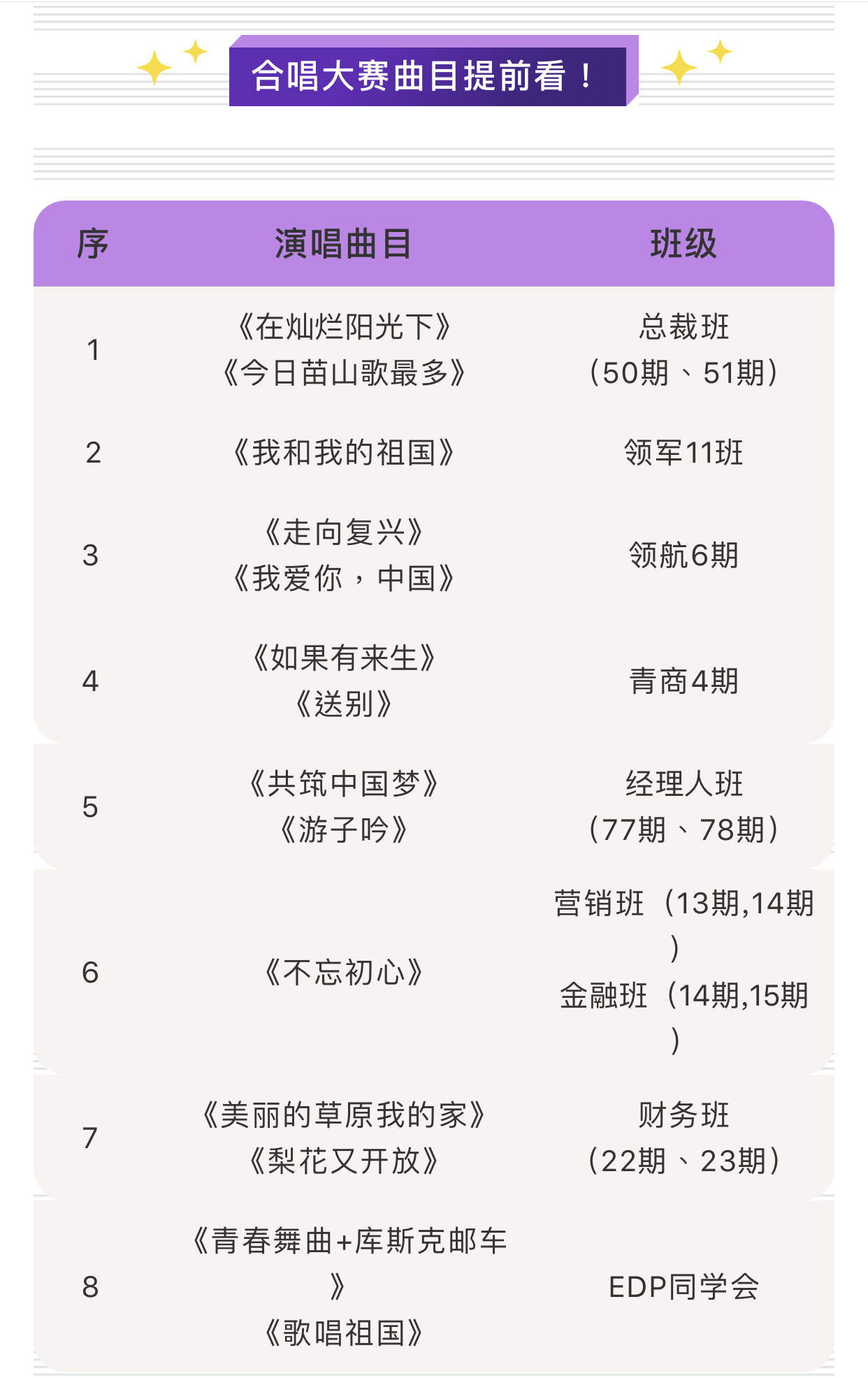 合唱大赛曲目提前看！

| 序 | 演唱曲目 | 班级 |
|---|---|---|
| 1 | 《在灿烂阳光下》《今日苗山歌最多》 | 总裁班（50期、51期） |
| 2 | 《我和我的祖国》 | 领军11班 |
| 3 | 《走向复兴》《我爱你，中国》 | 领航6期 |
| 4 | 《如果有来生》《送别》 | 青商4期 |
| 5 | 《共筑中国梦》《游子吟》 | 经理人班（77期、78期） |
| 6 | 《不忘初心》 | 营销班（13期,14期）金融班（14期,15期） |
| 7 | 《美丽的草原我的家》《梨花又开放》 | 财务班（22期、23期） |
| 8 | 《青春舞曲+库斯克邮车》《歌唱祖国》 | EDP同学会 |